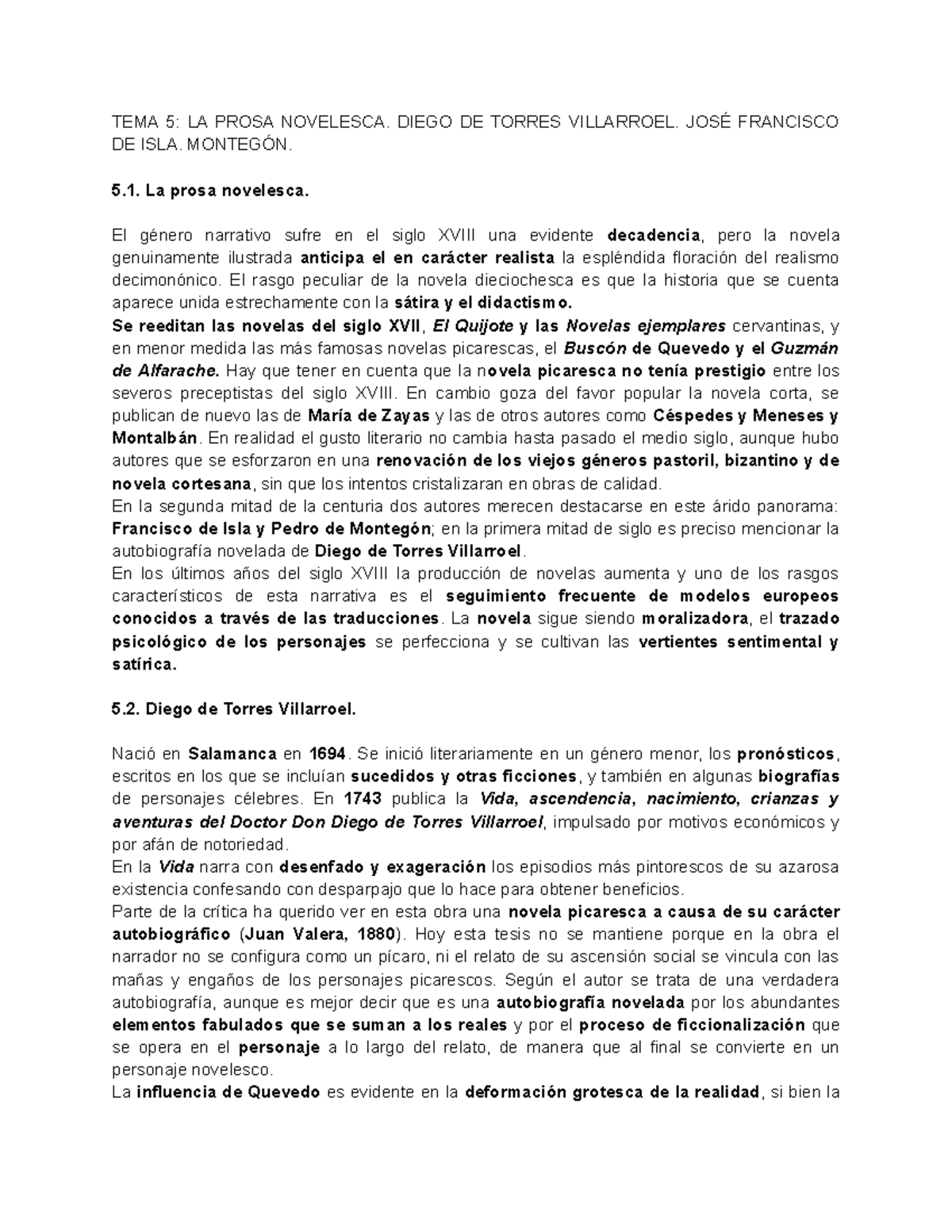 TEMA 5: LA PROSA NOVELESCA. DIEGO DE TORRES VILLARROEL. JOSÉ FRANCISCO DE ISLA. MONTEGÓN.

5.1. La prosa novelesca.

El género narrativo sufre en el siglo XVIII una evidente decadencia, pero la novela genuinamente ilustrada anticipa el en carácter realista la espléndida floración del realismo decimonónico. El rasgo peculiar de la novela dieciochesca es que la historia que se cuenta aparece unida estrechamente con la sátira y el didactismo.
Se reeditan las novelas del siglo XVII, El Quijote y las Novelas ejemplares cervantinas, y en menor medida las más famosas novelas picarescas, el Buscón de Quevedo y el Guzmán de Alfarache. Hay que tener en cuenta que la novela picaresca no tenía prestigio entre los severos preceptistas del siglo XVIII. En cambio goza del favor popular la novela corta, se publican de nuevo las de María de Zayas y las de otros autores como Céspedes y Meneses y Montalbán. En realidad el gusto literario no cambia hasta pasado el medio siglo, aunque hubo autores que se esforzaron en una renovación de los viejos géneros pastoril, bizantino y de novela cortesana, sin que los intentos cristalizaran en obras de calidad.
En la segunda mitad de la centuria dos autores merecen destacarse en este árido panorama: Francisco de Isla y Pedro de Montegón; en la primera mitad de siglo es preciso mencionar la autobiografía novelada de Diego de Torres Villarroel.
En los últimos años del siglo XVIII la producción de novelas aumenta y uno de los rasgos característicos de esta narrativa es el seguimiento frecuente de modelos europeos conocidos a través de las traducciones. La novela sigue siendo moralizadora, el trazado psicológico de los personajes se perfecciona y se cultivan las vertientes sentimental y satírica.

5.2. Diego de Torres Villarroel.

Nació en Salamanca en 1694. Se inició literariamente en un género menor, los pronósticos, escritos en los que se incluían sucedidos y otras ficciones, y también en algunas biografías de personajes célebres. En 1743 publica la Vida, ascendencia, nacimiento, crianzas y aventuras del Doctor Don Diego de Torres Villarroel, impulsado por motivos económicos y por afán de notoriedad.
En la Vida narra con desenfado y exageración los episodios más pintorescos de su azarosa existencia confesando con desparpajo que lo hace para obtener beneficios.
Parte de la crítica ha querido ver en esta obra una novela picaresca a causa de su carácter autobiográfico (Juan Valera, 1880). Hoy esta tesis no se mantiene porque en la obra el narrador no se configura como un pícaro, ni el relato de su ascensión social se vincula con las mañas y engaños de los personajes picarescos. Según el autor se trata de una verdadera autobiografía, aunque es mejor decir que es una autobiografía novelada por los abundantes elementos fabulados que se suman a los reales y por el proceso de ficcionalización que se opera en el personaje a lo largo del relato, de manera que al final se convierte en un personaje novelesco.
La influencia de Quevedo es evidente en la deformación grotesca de la realidad, si bien la